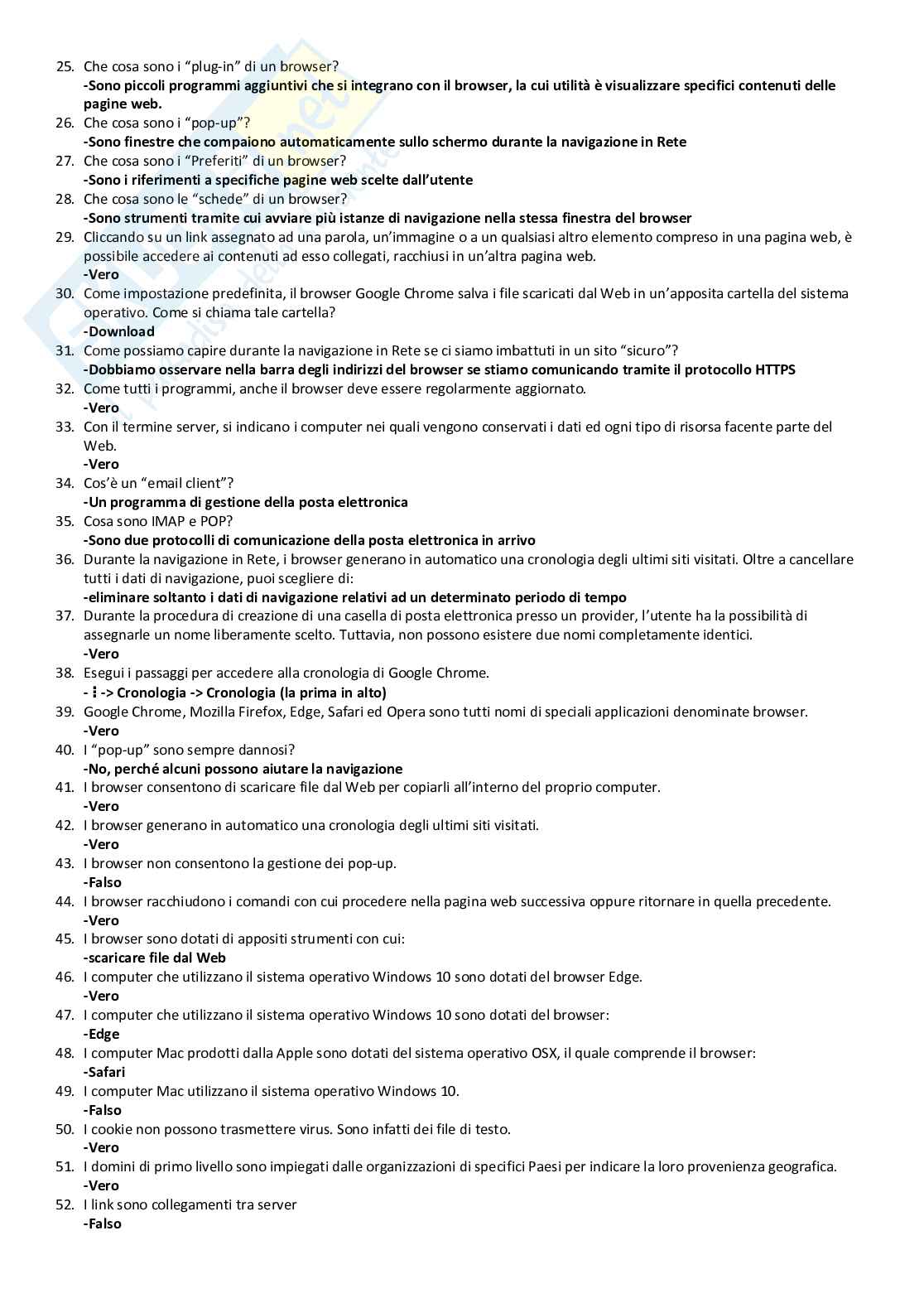 25. Che cosa sono i "plug-in" di un browser?
-Sono piccoli programmi aggiuntivi che si integrano con il browser, la cui utilità è visualizzare specifici contenuti delle pagine web.
26. Che cosa sono i "pop-up"?
-Sono finestre che compaiono automaticamente sullo schermo durante la navigazione in Rete
27. Che cosa sono i "Preferiti" di un browser?
-Sono i riferimenti a specifiche pagine web scelte dall'utente
28. Che cosa sono le "schede" di un browser?
-Sono strumenti tramite cui avviare più istanze di navigazione nella stessa finestra del browser
29. Cliccando su un link assegnato ad una parola, un'immagine o a un qualsiasi altro elemento compreso in una pagina web, è possibile accedere ai contenuti ad esso collegati, racchiusi in un'altra pagina web.
-Vero
30. Come impostazione predefinita, il browser Google Chrome salva i file scaricati dal Web in un'apposita cartella del sistema operativo. Come si chiama tale cartella?
-Download
31. Come possiamo capire durante la navigazione in Rete se ci siamo imbattuti in un sito "sicuro"?
-Dobbiamo osservare nella barra degli indirizzi del browser se stiamo comunicando tramite il protocollo HTTPS
32. Come tutti i programmi, anche il browser deve essere regolarmente aggiornato.
-Vero
33. Con il termine server, si indicano i computer nei quali vengono conservati i dati ed ogni tipo di risorsa facente parte del Web.
-Vero
34. Cos'è un "email client"?
-Un programma di gestione della posta elettronica
35. Cosa sono IMAP e POP?
-Sono due protocolli di comunicazione della posta elettronica in arrivo
36. Durante la navigazione in Rete, i browser generano in automatico una cronologia degli ultimi siti visitati. Oltre a cancellare tutti i dati di navigazione, puoi scegliere di:
-eliminare soltanto i dati di navigazione relativi ad un determinato periodo di tempo
37. Durante la procedura di creazione di una casella di posta elettronica presso un provider, l'utente ha la possibilità di assegnarle un nome liberamente scelto. Tuttavia, non possono esistere due nomi completamente identici.
-Vero
38. Esegui i passaggi per accedere alla cronologia di Google Chrome.
- ⋮ -> Cronologia -> Cronologia (la prima in alto)
39. Google Chrome, Mozilla Firefox, Edge, Safari ed Opera sono tutti nomi di speciali applicazioni denominate browser.
-Vero
40. I "pop-up" sono sempre dannosi?
-No, perché alcuni possono aiutare la navigazione
41. I browser consentono di scaricare file dal Web per copiarli all'interno del proprio computer.
-Vero
42. I browser generano in automatico una cronologia degli ultimi siti visitati.
-Vero
43. I browser non consentono la gestione dei pop-up.
-Falso
44. I browser racchiudono i comandi con cui procedere nella pagina web successiva oppure ritornare in quella precedente.
-Vero
45. I browser sono dotati di appositi strumenti con cui:
-scaricare file dal Web
46. I computer che utilizzano il sistema operativo Windows 10 sono dotati del browser Edge.
-Vero
47. I computer che utilizzano il sistema operativo Windows 10 sono dotati del browser:
-Edge
48. I computer Mac prodotti dalla Apple sono dotati del sistema operativo OSX, il quale comprende il browser:
-Safari
49. I computer Mac utilizzano il sistema operativo Windows 10.
-Falso
50. I cookie non possono trasmettere virus. Sono infatti dei file di testo.
-Vero
51. I domini di primo livello sono impiegati dalle organizzazioni di specifici Paesi per indicare la loro provenienza geografica.
-Vero
52. I link sono collegamenti tra server
-Falso